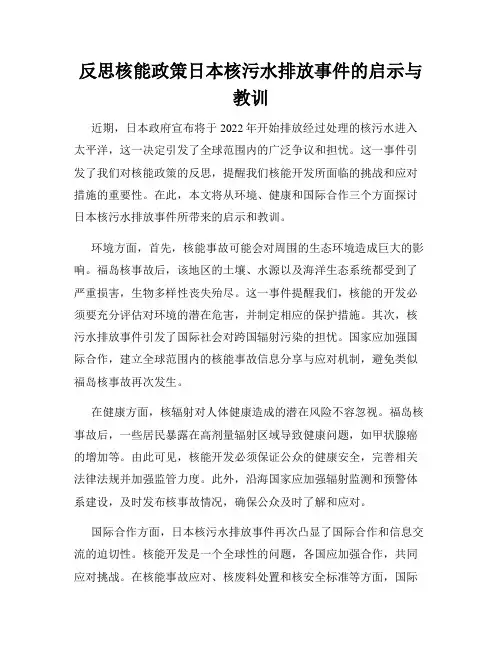 反思核能政策日本核污水排放事件的启示与教训

近期，日本政府宣布将于 2022 年开始排放经过处理的核污水进入太平洋，这一决定引发了全球范围内的广泛争议和担忧。这一事件引发了我们对核能政策的反思，提醒我们核能开发所面临的挑战和应对措施的重要性。在此，本文将从环境、健康和国际合作三个方面探讨日本核污水排放事件所带来的启示和教训。

环境方面，首先，核能事故可能会对周围的生态环境造成巨大的影响。福岛核事故后，该地区的土壤、水源以及海洋生态系统都受到了严重损害，生物多样性丧失殆尽。这一事件提醒我们，核能的开发必须要充分评估对环境的潜在危害，并制定相应的保护措施。其次，核污水排放事件引发了国际社会对跨国辐射污染的担忧。国家应加强国际合作，建立全球范围内的核能事故信息分享与应对机制，避免类似福岛核事故再次发生。

在健康方面，核辐射对人体健康造成的潜在风险不容忽视。福岛核事故后，一些居民暴露在高剂量辐射区域导致健康问题，如甲状腺癌的增加等。由此可见，核能开发必须保证公众的健康安全，完善相关法律法规并加强监管力度。此外，沿海国家应加强辐射监测和预警体系建设，及时发布核事故情况，确保公众及时了解和应对。

国际合作方面，日本核污水排放事件再次凸显了国际合作和信息交流的迫切性。核能开发是一个全球性的问题，各国应加强合作，共同应对挑战。在核能事故应对、核废料处置和核安全标准等方面，国际